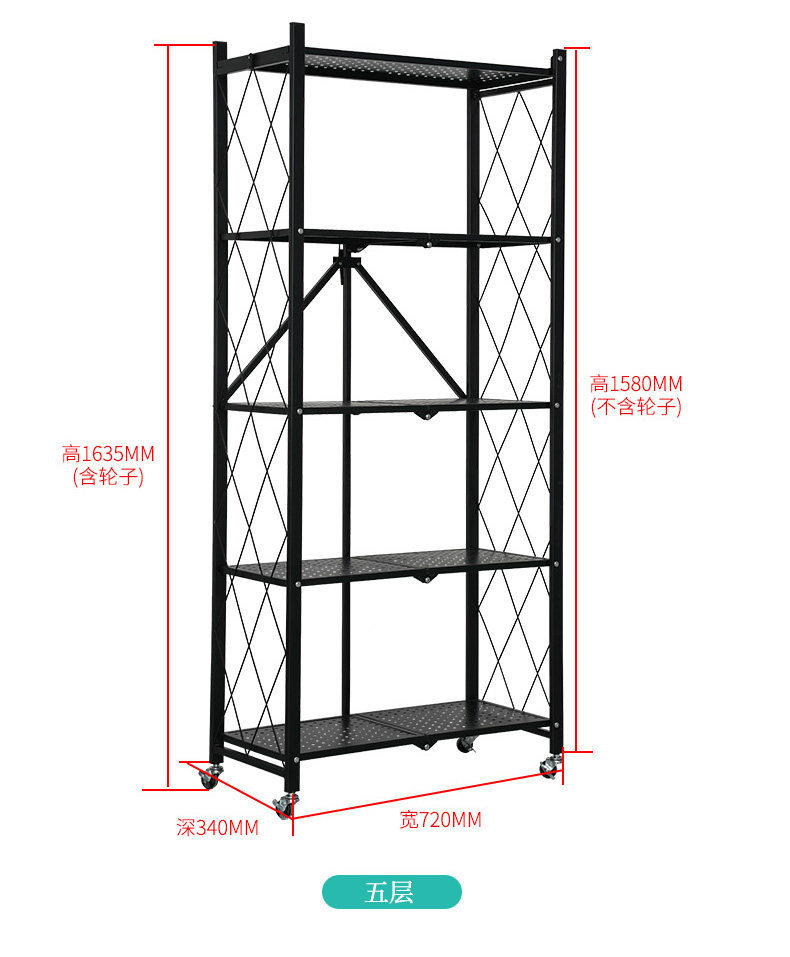 高1580MM
(不含轮子)

高1635MM
(含轮子)

深340MM

宽720MM

五层